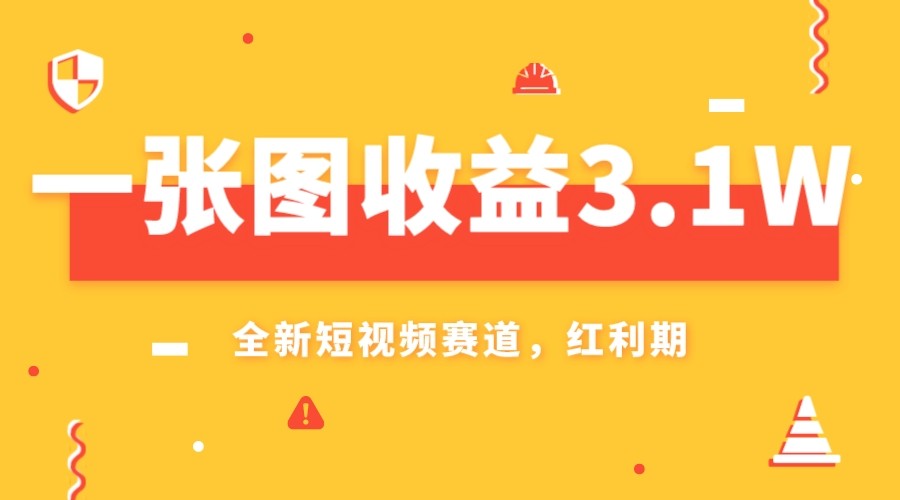 一张图收益3.1W

全新短视频赛道，红利期